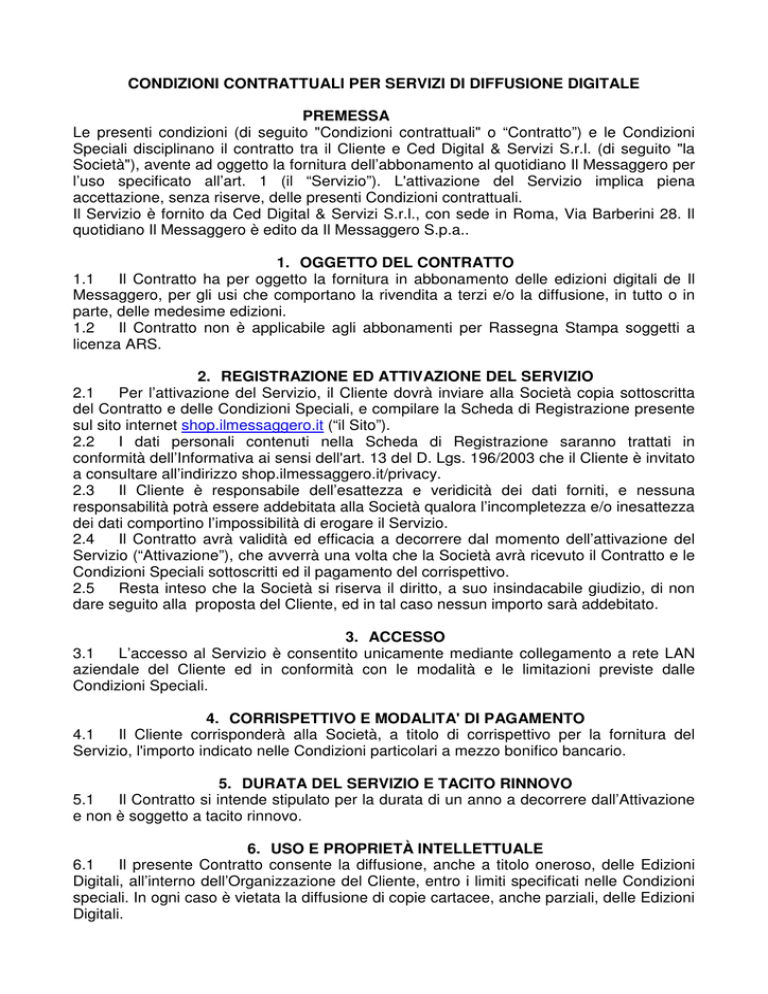 CONDIZIONI CONTRATTUALI PER SERVIZI DI DIFFUSIONE DIGITALE

PREMESSA

Le presenti condizioni (di seguito "Condizioni contrattuali" o “Contratto”) e le Condizioni Speciali disciplinano il contratto tra il Cliente e Ced Digital & Servizi S.r.l. (di seguito "la Società"), avente ad oggetto la fornitura dell’abbonamento al quotidiano Il Messaggero per l’uso specificato all’art. 1 (il “Servizio”). L'attivazione del Servizio implica piena accettazione, senza riserve, delle presenti Condizioni contrattuali.

Il Servizio è fornito da Ced Digital & Servizi S.r.l., con sede in Roma, Via Barberini 28. Il quotidiano Il Messaggero è edito da Il Messaggero S.p.a..

1. OGGETTO DEL CONTRATTO

1.1 Il Contratto ha per oggetto la fornitura in abbonamento delle edizioni digitali de Il Messaggero, per gli usi che comportano la rivendita a terzi e/o la diffusione, in tutto o in parte, delle medesime edizioni.

1.2 Il Contratto non è applicabile agli abbonamenti per Rassegna Stampa soggetti a licenza ARS.

2. REGISTRAZIONE ED ATTIVAZIONE DEL SERVIZIO

2.1 Per l’attivazione del Servizio, il Cliente dovrà inviare alla Società copia sottoscritta del Contratto e delle Condizioni Speciali, e compilare la Scheda di Registrazione presente sul sito internet shop.ilmessaggero.it (“il Sito”).

2.2 I dati personali contenuti nella Scheda di Registrazione saranno trattati in conformità dell’Informativa ai sensi dell'art. 13 del D. Lgs. 196/2003 che il Cliente è invitato a consultare all’indirizzo shop.ilmessaggero.it/privacy.

2.3 Il Cliente è responsabile dell’esattezza e veridicità dei dati forniti, e nessuna responsabilità potrà essere addebitata alla Società qualora l’incompletezza e/o inesattezza dei dati comportino l’impossibilità di erogare il Servizio.

2.4 Il Contratto avrà validità ed efficacia a decorrere dal momento dell’attivazione del Servizio (“Attivazione”), che avverrà una volta che la Società avrà ricevuto il Contratto e le Condizioni Speciali sottoscritti ed il pagamento del corrispettivo.

2.5 Resta inteso che la Società si riserva il diritto, a suo insindacabile giudizio, di non dare seguito alla proposta del Cliente, ed in tal caso nessun importo sarà addebitato.

3. ACCESSO

3.1 L’accesso al Servizio è consentito unicamente mediante collegamento a rete LAN aziendale del Cliente ed in conformità con le modalità e le limitazioni previste dalle Condizioni Speciali.

4. CORRISPETTIVO E MODALITA' DI PAGAMENTO

4.1 Il Cliente corrisponderà alla Società, a titolo di corrispettivo per la fornitura del Servizio, l'importo indicato nelle Condizioni particolari a mezzo bonifico bancario.

5. DURATA DEL SERVIZIO E TACITO RINNOVO

5.1 Il Contratto si intende stipulato per la durata di un anno a decorrere dall’Attivazione e non è soggetto a tacito rinnovo.

6. USO E PROPRIETÀ INTELLETTUALE

6.1 Il presente Contratto consente la diffusione, anche a titolo oneroso, delle Edizioni Digitali, all’interno dell’Organizzazione del Cliente, entro i limiti specificati nelle Condizioni speciali. In ogni caso è vietata la diffusione di copie cartacee, anche parziali, delle Edizioni Digitali.